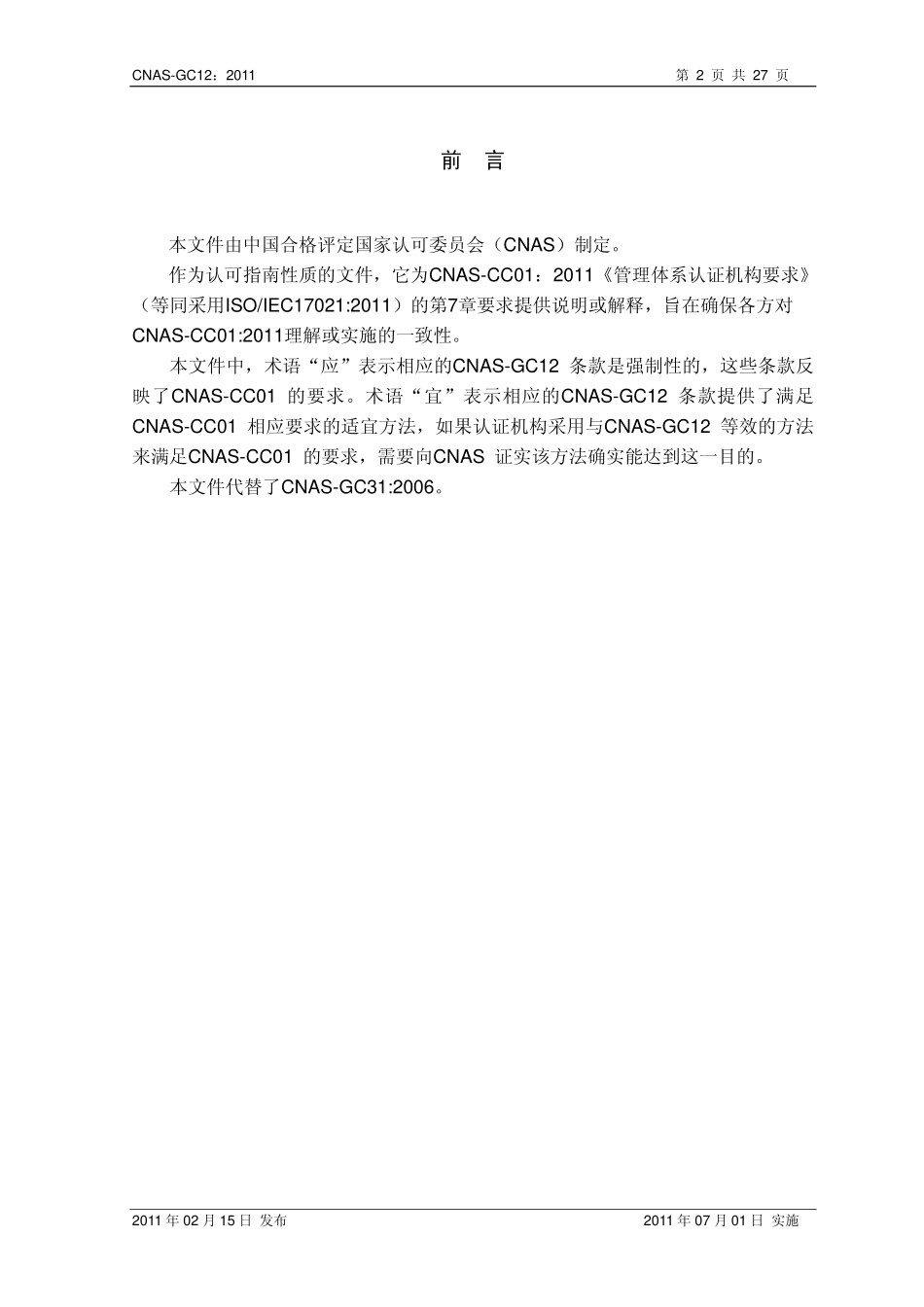 CNAS-GC12：2011

第 2 页 共 27 页

前 言

本文件由中国合格评定国家认可委员会（CNAS）制定。

作为认可指南性质的文件，它为CNAS-CC01：2011《管理体系认证机构要求》（等同采用ISO/IEC17021:2011）的第7章要求提供说明或解释，旨在确保各方对CNAS-CC01:2011理解或实施的一致性。

本文件中，术语“应”表示相应的CNAS-GC12 条款是强制性的，这些条款反映了CNAS-CC01 的要求。术语“宜”表示相应的CNAS-GC12 条款提供了满足CNAS-CC01 相应要求的适宜方法，如果认证机构采用与CNAS-GC12 等效的方法来满足CNAS-CC01 的要求，需要向CNAS 证实该方法确实能达到这一目的。

本文件代替了CNAS-GC31:2006。

2011 年 02 月 15 日 发布

2011 年 07 月 01 日 实施